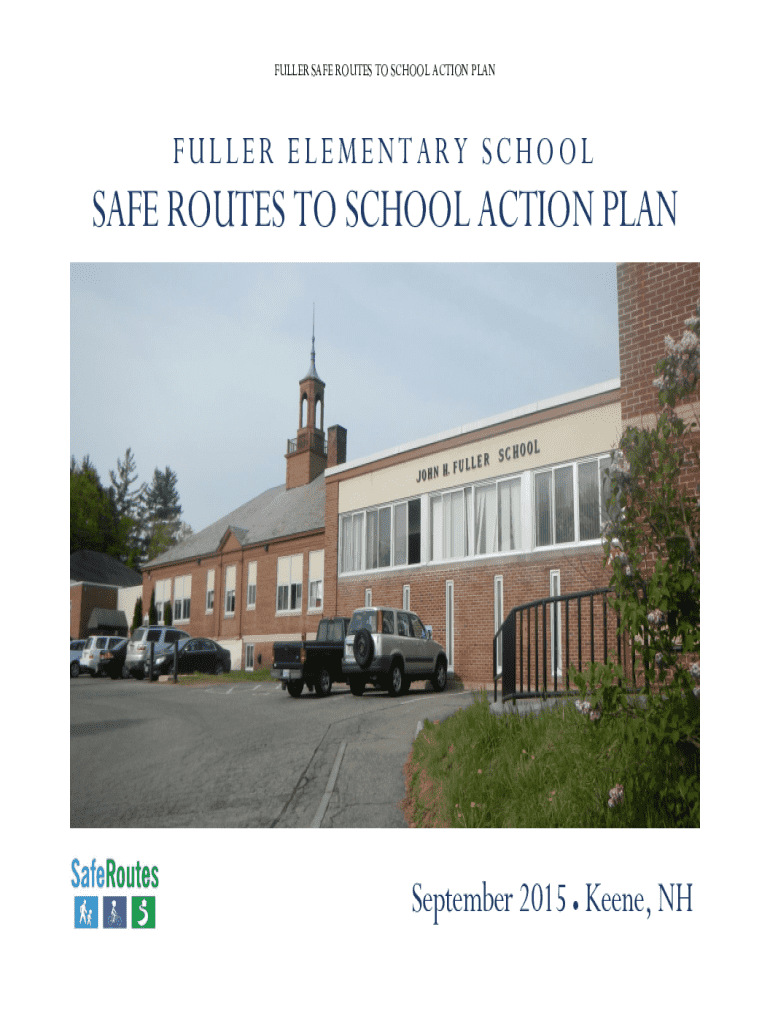 FULLER SAFE ROUTES TO SCHOOL ACTION PLAN

FULLER ELEMENTARY SCHOOL

SAFE ROUTES TO SCHOOL ACTION PLAN

JOHN H. FULLER SCHOOL

SafeRoutes

September 2015 • Keene, NH